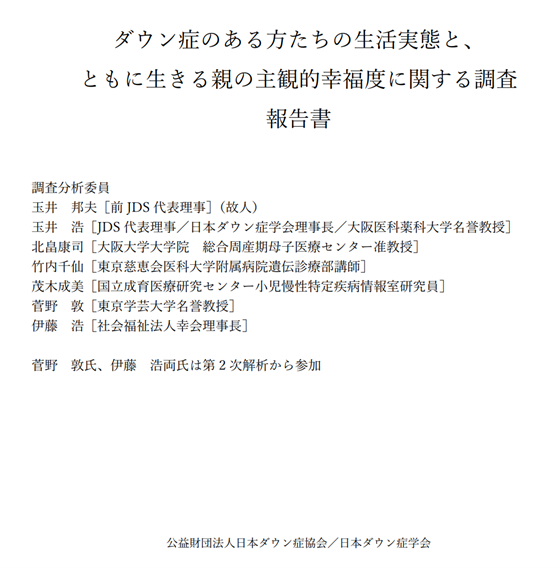 ダウン症のある方たちの生活実態と、
ともに生きる親の主観的幸福度に関する調査
報告書

調査分析委員
玉井　邦夫［前 JDS 代表理事］（故人）
玉井　浩［JDS 代表理事／日本ダウン症学会理事長／大阪医科薬科大学名誉教授］
北畠康司［大阪大学大学院　総合周産期母子医療センター准教授］
竹内千仙［東京慈恵会医科大学附属病院遺伝診療部講師］
茂木成美［国立成育医療研究センター小児慢性特定疾病情報室研究員］
菅野　敦［東京学芸大学名誉教授］
伊藤　浩［社会福祉法人幸会理事長］

菅野　敦氏、伊藤　浩両氏は第 2 次解析から参加

公益財団法人日本ダウン症協会／日本ダウン症学会